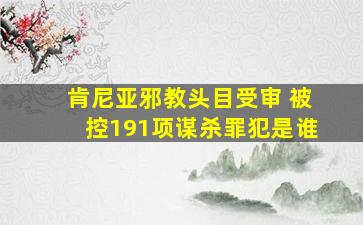 肯尼亚邪教头目受审 被控191项谋杀罪犯是谁